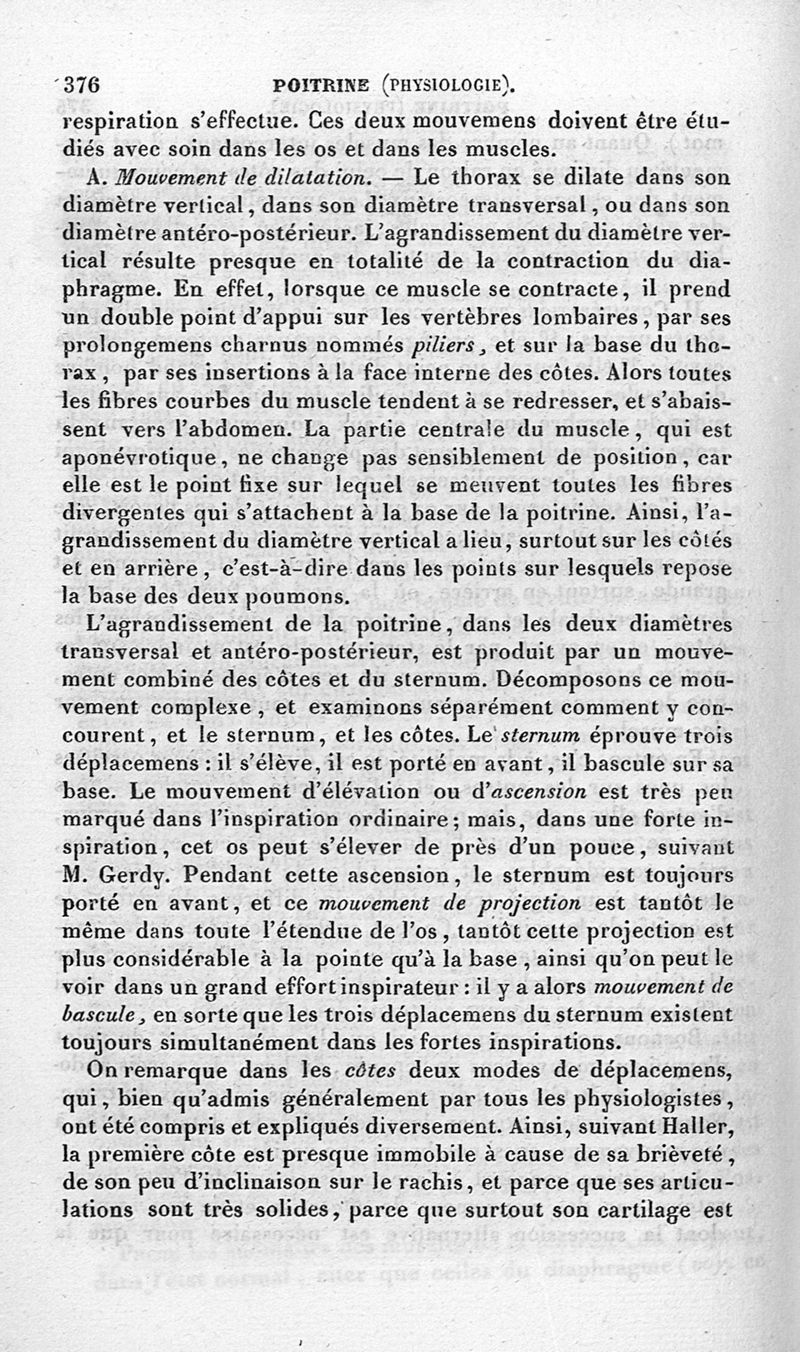 376 POITRINE (PHYSIOLOGIE).

respiration s'effectue. Ces deux mouvemens doivent être étudiés avec soin dans les os et dans les muscles.

A. Mouvement de dilatation. — Le thorax se dilate dans son diamètre vertical, dans son diamètre transversal, ou dans son diamètre antéro-postérieur. L'agrandissement du diamètre vertical résulte presque en totalité de la contraction du diaphragme. En effet, lorsque ce muscle se contracte, il prend un double point d'appui sur les vertèbres lombaires, par ses prolongemens charnus nommés piliers, et sur la base du thorax, par ses insertions à la face interne des côtes. Alors toutes les fibres courbes du muscle tendent à se redresser, et s'abaissent vers l'abdomen. La partie centrale du muscle, qui est aponévrotique, ne change pas sensiblement de position, car elle est le point fixe sur lequel se meuvent toutes les fibres divergentes qui s'attachent à la base de la poitrine. Ainsi, l'agrandissement du diamètre vertical a lieu, surtout sur les côtés et en arrière, c'est-à-dire dans les points sur lesquels repose la base des deux poumons.

L'agrandissement de la poitrine, dans les deux diamètres transversal et antéro-postérieur, est produit par un mouvement combiné des côtes et du sternum. Décomposons ce mouvement complexe, et examinons séparément comment y concourent, et le sternum, et les côtes. Le sternum éprouve trois déplacemens : il s'élève, il est porté en avant, il bascule sur sa base. Le mouvement d'élévation ou d'ascension est très peu marqué dans l'inspiration ordinaire; mais, dans une forte inspiration, cet os peut s'élever de près d'un pouce, suivant M. Gerdy. Pendant cette ascension, le sternum est toujours porté en avant, et ce mouvement de projection est tantôt le même dans toute l'étendue de l'os, tantôt cette projection est plus considérable à la pointe qu'à la base, ainsi qu'on peut le voir dans un grand effort inspirateur : il y a alors mouvement de bascule, en sorte que les trois déplacemens du sternum existent toujours simultanément dans les fortes inspirations.

On remarque dans les côtes deux modes de déplacemens, qui, bien qu'admis généralement par tous les physiologistes, ont été compris et expliqués diversement. Ainsi, suivant Haller, la première côte est presque immobile à cause de sa brièveté, de son peu d'inclinaison sur le rachis, et parce que ses articulations sont très solides, parce que surtout son cartilage est